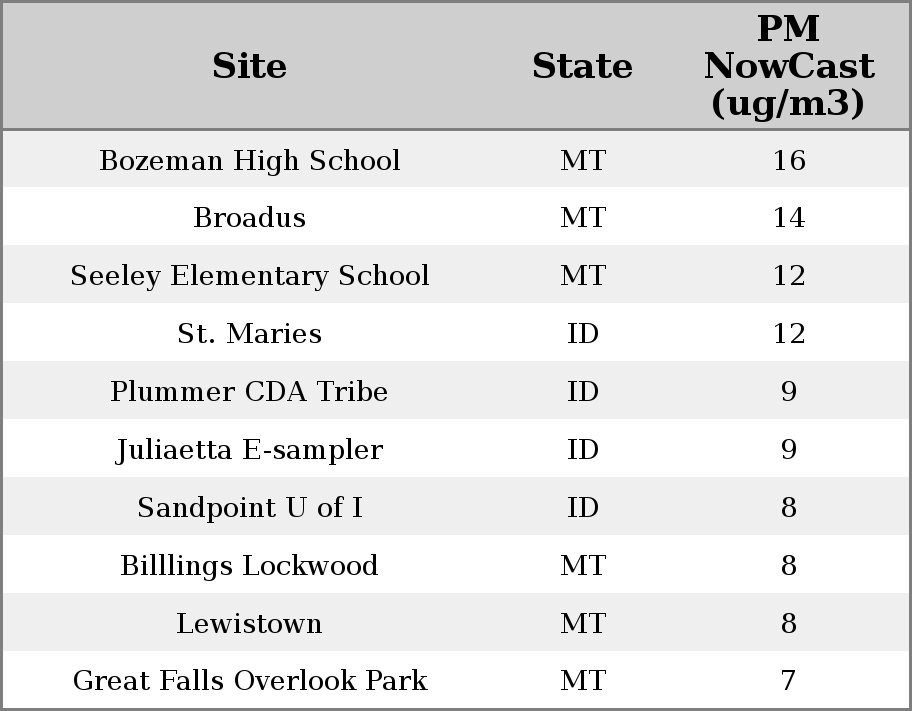 | Site | State | PM NowCast (ug/m3) |
|---|---|---|
| Bozeman High School | MT | 16 |
| Broadus | MT | 14 |
| Seeley Elementary School | MT | 12 |
| St. Maries | ID | 12 |
| Plummer CDA Tribe | ID | 9 |
| Juliaetta E-sampler | ID | 9 |
| Sandpoint U of I | ID | 8 |
| Billlings Lockwood | MT | 8 |
| Lewistown | MT | 8 |
| Great Falls Overlook Park | MT | 7 |